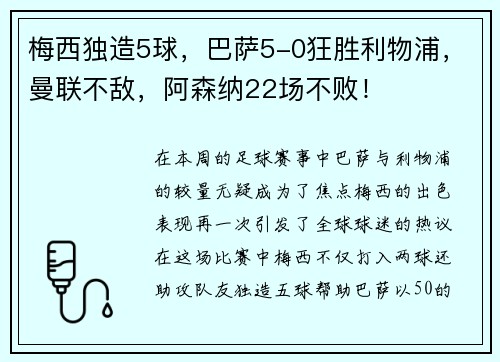 梅西独造5球，巴萨5-0狂胜利物浦，曼联不敌，阿森纳22场不败！

在本周的足球赛事中巴萨与利物浦的较量无疑成为了焦点梅西的出色表现再一次引发了全球球迷的热议在这场比赛中梅西不仅打入两球还助攻队友独造五球帮助巴萨以50的